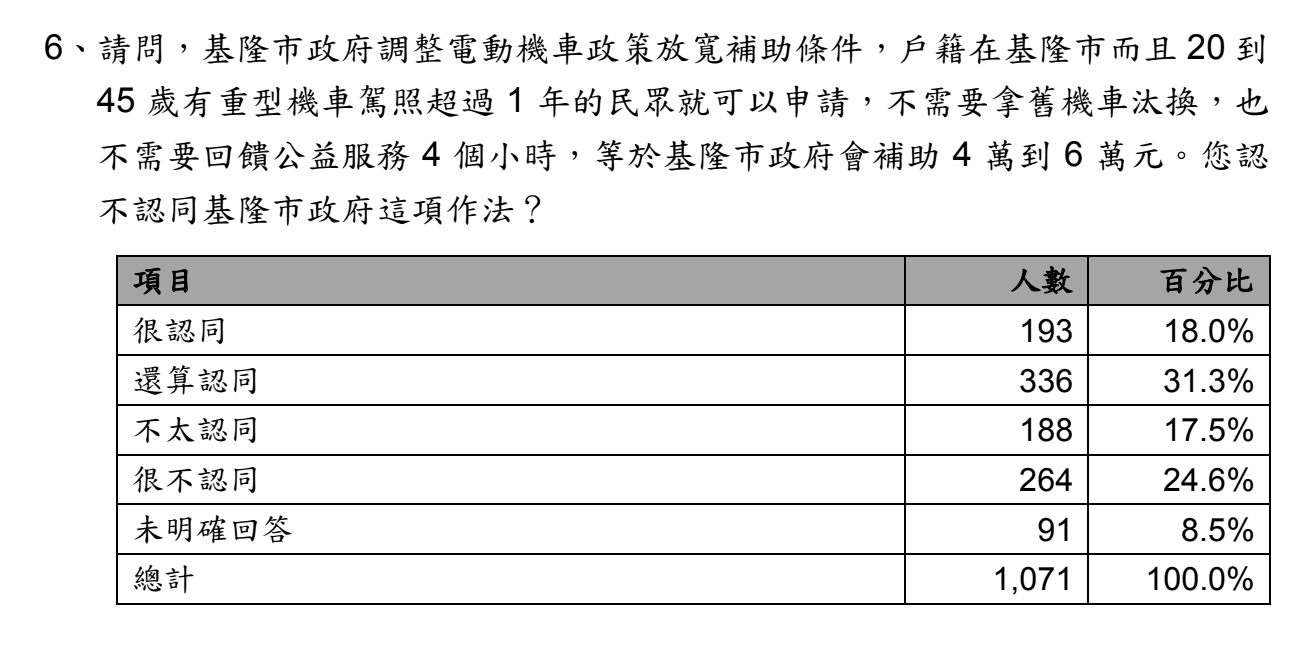 6、請問，基隆市政府調整電動機車政策放寬補助條件，戶籍在基隆市而且 20 到 45 歲有重型機車駕照超過 1 年的民眾就可以申請，不需要拿舊機車汰換，也不需要回饋公益服務 4 個小時，等於基隆市政府會補助 4 萬到 6 萬元。您認不認同基隆市政府這項作法？

| 項目 | 人數 | 百分比 |
|---|---|---|
| 很認同 | 193 | 18.0% |
| 還算認同 | 336 | 31.3% |
| 不太認同 | 188 | 17.5% |
| 很不認同 | 264 | 24.6% |
| 未明確回答 | 91 | 8.5% |
| 總計 | 1,071 | 100.0% |